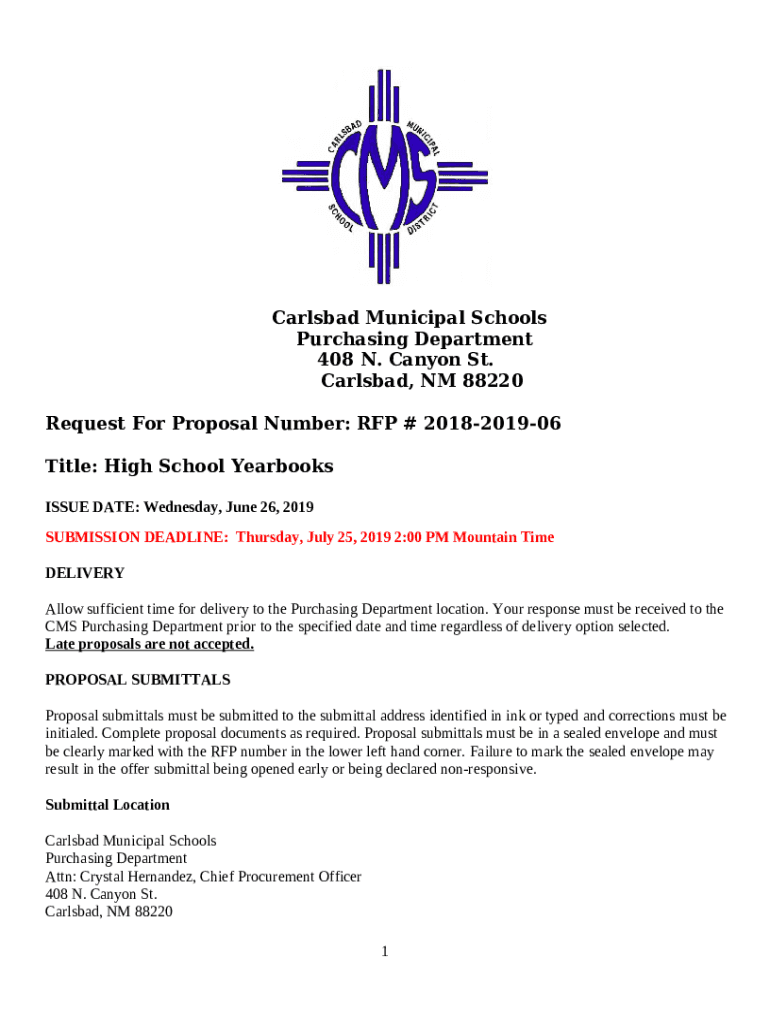 CARLSBAD MUNICIPAL SCHOOL DISTRICT
CMS

Carlsbad Municipal Schools
Purchasing Department
408 N. Canyon St.
Carlsbad, NM 88220

Request For Proposal Number: RFP # 2018-2019-06

Title: High School Yearbooks

ISSUE DATE: Wednesday, June 26, 2019

SUBMISSION DEADLINE: Thursday, July 25, 2019 2:00 PM Mountain Time

DELIVERY

Allow sufficient time for delivery to the Purchasing Department location. Your response must be received to the CMS Purchasing Department prior to the specified date and time regardless of delivery option selected.
Late proposals are not accepted.

PROPOSAL SUBMITTALS

Proposal submittals must be submitted to the submittal address identified in ink or typed and corrections must be initialed. Complete proposal documents as required. Proposal submittals must be in a sealed envelope and must be clearly marked with the RFP number in the lower left hand corner. Failure to mark the sealed envelope may result in the offer submittal being opened early or being declared non-responsive.

Submittal Location

Carlsbad Municipal Schools
Purchasing Department
Attn: Crystal Hernandez, Chief Procurement Officer
408 N. Canyon St.
Carlsbad, NM 88220

1